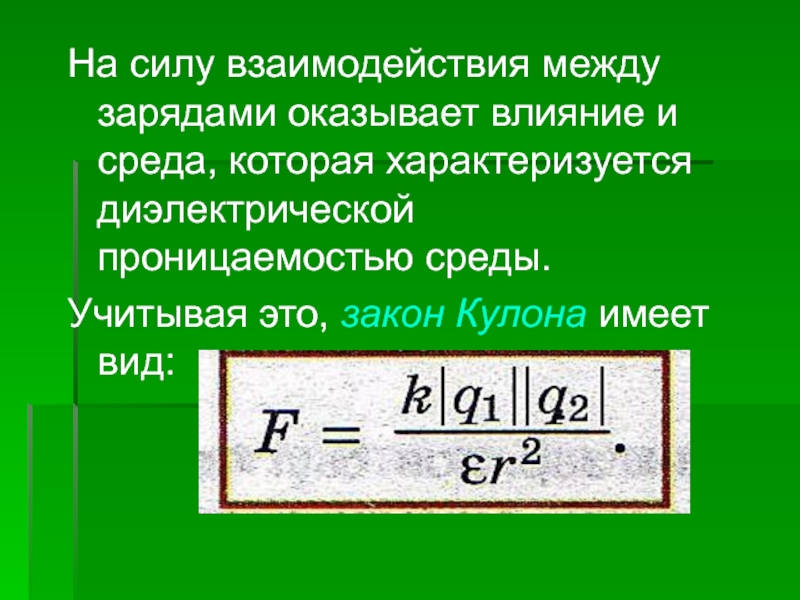 На силу взаимодействия между зарядами оказывает влияние и среда, которая характеризуется диэлектрической проницаемостью среды.

Учитывая это, закон Кулона имеет вид: $F = \frac{k|q_1||q_2|}{\varepsilon r^2}.$